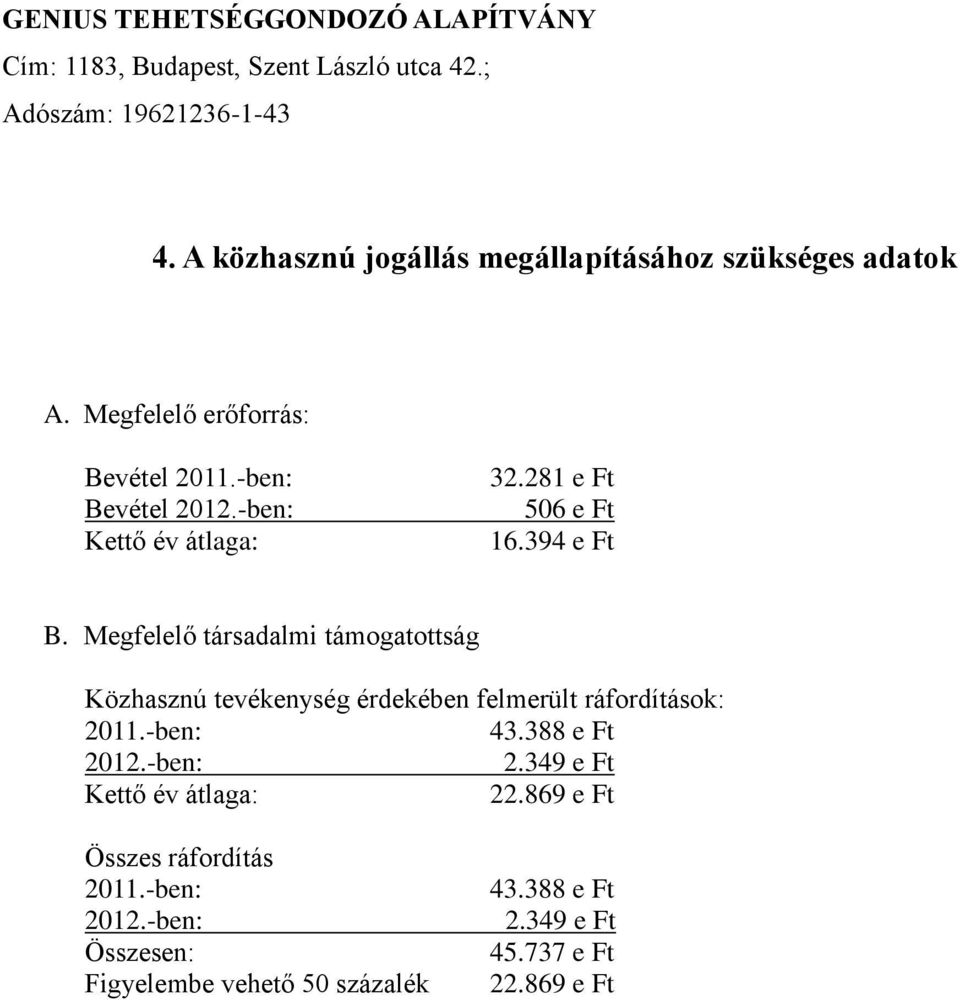 GENIUS TEHETSÉGGONDOZÓ ALAPÍTVÁNY

Cím: 1183, Budapest, Szent László utca 42.;

Adószám: 19621236-1-43

4. A közhasznú jogállás megállapításához szükséges adatok

A. Megfelelő erőforrás:

Bevétel 2011.-ben: 32.281 e Ft
Bevétel 2012.-ben: 506 e Ft
Kettő év átlaga: 16.394 e Ft

B. Megfelelő társadalmi támogatottság

Közhasznú tevékenység érdekében felmerült ráfordítások:
2011.-ben: 43.388 e Ft
2012.-ben: 2.349 e Ft
Kettő év átlaga: 22.869 e Ft

Összes ráfordítás
2011.-ben: 43.388 e Ft
2012.-ben: 2.349 e Ft
Összesen: 45.737 e Ft
Figyelembe vehető 50 százalék 22.869 e Ft